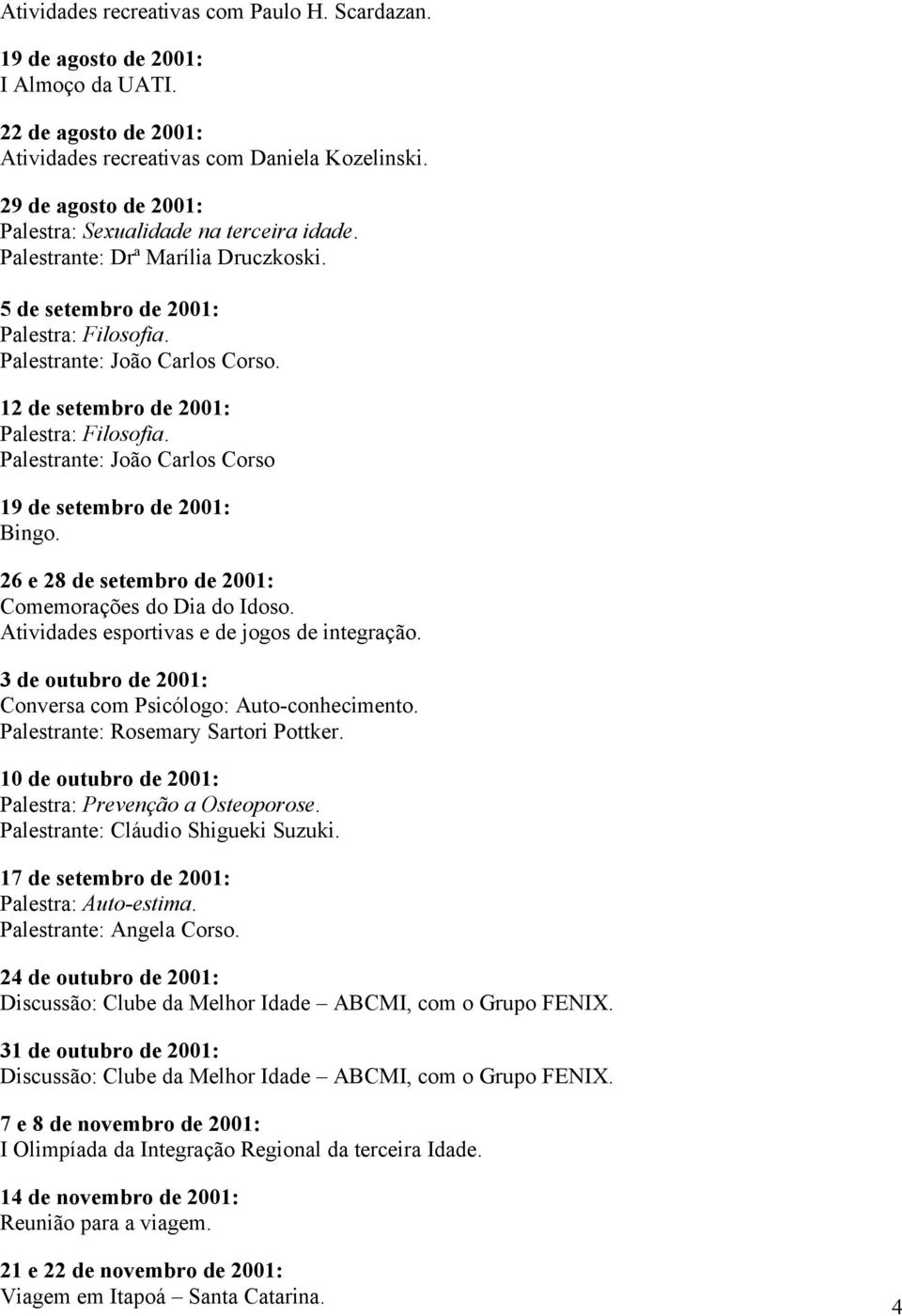 Atividades recreativas com Paulo H. Scardazan.

19 de agosto de 2001:
I Almoço da UATI.

22 de agosto de 2001:
Atividades recreativas com Daniela Kozelinski.

29 de agosto de 2001:
Palestra: Sexualidade na terceira idade.
Palestrante: Drª Marília Druczkoski.

5 de setembro de 2001:
Palestra: Filosofia.
Palestrante: João Carlos Corso.

12 de setembro de 2001:
Palestra: Filosofia.
Palestrante: João Carlos Corso

19 de setembro de 2001:
Bingo.

26 e 28 de setembro de 2001:
Comemorações do Dia do Idoso.
Atividades esportivas e de jogos de integração.

3 de outubro de 2001:
Conversa com Psicólogo: Auto-conhecimento.
Palestrante: Rosemary Sartori Pottker.

10 de outubro de 2001:
Palestra: Prevenção a Osteoporose.
Palestrante: Cláudio Shigueki Suzuki.

17 de setembro de 2001:
Palestra: Auto-estima.
Palestrante: Angela Corso.

24 de outubro de 2001:
Discussão: Clube da Melhor Idade – ABCMI, com o Grupo FENIX.

31 de outubro de 2001:
Discussão: Clube da Melhor Idade – ABCMI, com o Grupo FENIX.

7 e 8 de novembro de 2001:
I Olimpíada da Integração Regional da terceira Idade.

14 de novembro de 2001:
Reunião para a viagem.

21 e 22 de novembro de 2001:
Viagem em Itapoá – Santa Catarina.

4